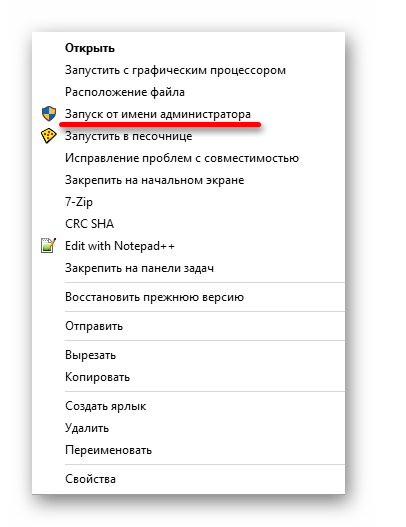 Открыть
Запустить с графическим процессором
Расположение файла
Запуск от имени администратора
Запустить в песочнице
Исправление проблем с совместимостью
Закрепить на начальном экране
7-Zip
CRC SHA
Edit with Notepad++
Закрепить на панели задач

Восстановить прежнюю версию

Отправить

Вырезать
Копировать

Создать ярлык
Удалить
Переименовать

Свойства